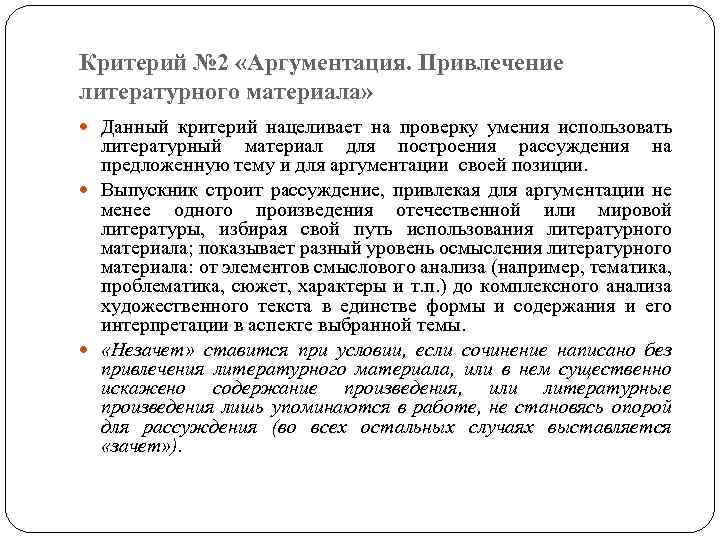 Критерий №2 «Аргументация. Привлечение литературного материала»

Данный критерий нацеливает на проверку умения использовать литературный материал для построения рассуждения на предложенную тему и для аргументации своей позиции.

Выпускник строит рассуждение, привлекая для аргументации не менее одного произведения отечественной или мировой литературы, избирая свой путь использования литературного материала; показывает разный уровень осмысления литературного материала: от элементов смыслового анализа (например, тематика, проблематика, сюжет, характеры и т.п.) до комплексного анализа художественного текста в единстве формы и содержания и его интерпретации в аспекте выбранной темы.

«Незачет» ставится при условии, если сочинение написано без привлечения литературного материала, или в нем существенно искажено содержание произведения, или литературные произведения лишь упоминаются в работе, не становясь опорой для рассуждения (во всех остальных случаях выставляется «зачет»).